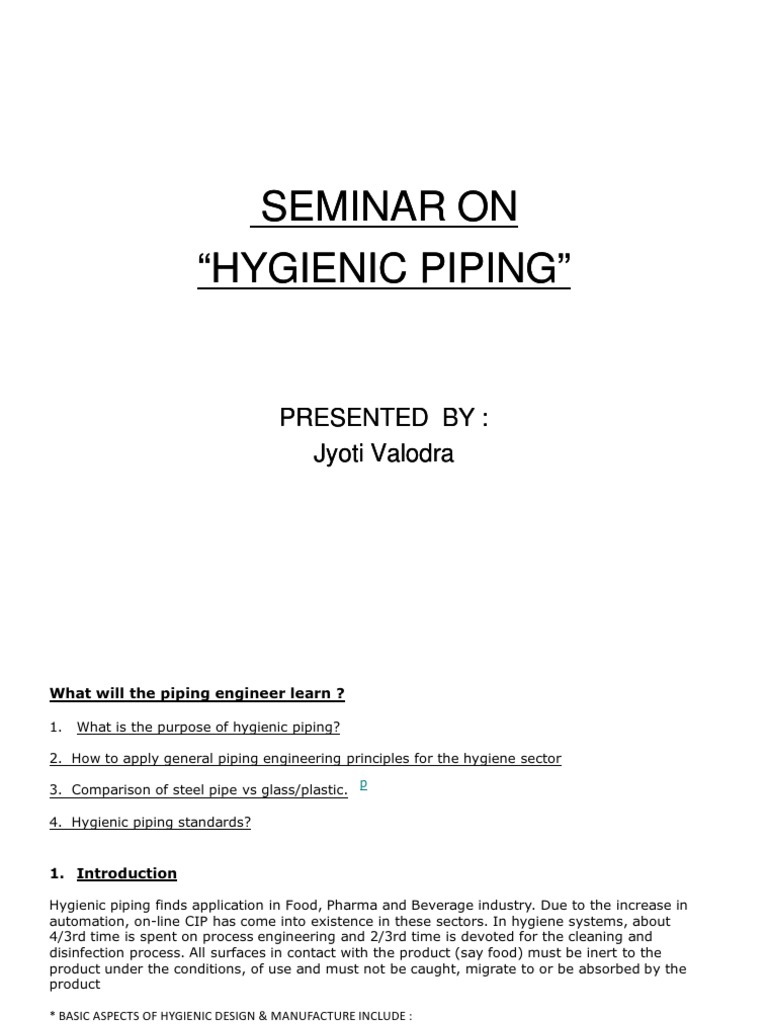 SEMINAR ON
“HYGIENIC PIPING”

PRESENTED BY :
Jyoti Valodra

What will the piping engineer learn ?

1. What is the purpose of hygienic piping?

2. How to apply general piping engineering principles for the hygiene sector

3. Comparison of steel pipe vs glass/plastic. p

4. Hygienic piping standards?

1. Introduction

Hygienic piping finds application in Food, Pharma and Beverage industry. Due to the increase in automation, on-line CIP has come into existence in these sectors. In hygiene systems, about 4/3rd time is spent on process engineering and 2/3rd time is devoted for the cleaning and disinfection process. All surfaces in contact with the product (say food) must be inert to the product under the conditions, of use and must not be caught, migrate to or be absorbed by the product

* BASIC ASPECTS OF HYGIENIC DESIGN & MANUFACTURE INCLUDE :